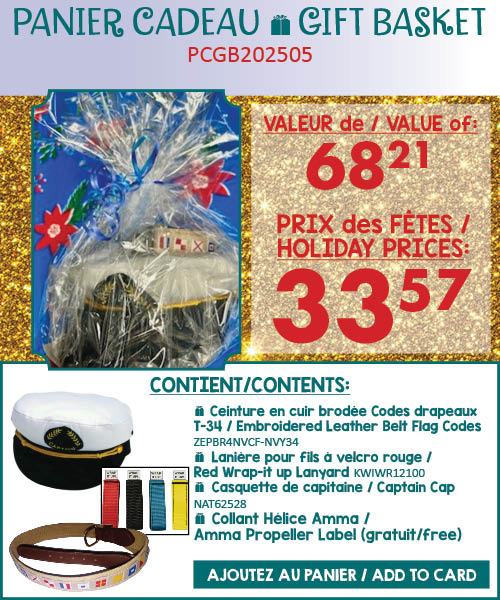 PANIER CADEAU GIFT BASKET
PCGB202505

VALEUR de / VALUE of:
$68^{21}$

PRIX des FÊTES / HOLIDAY PRICES:
$33^{57}$

CONTIENT/CONTENTS:

Ceinture en cuir brodée Codes drapeaux T-34 / Embroidered Leather Belt Flag Codes ZEPBR4NVCF-NVY34
Lanière pour fils à velcro rouge / Red Wrap-it up Lanyard KWIWR12100
Casquette de capitaine / Captain Cap NAT62528
Collant Hélice Amma / Amma Propeller Label (gratuit/free)

AJOUTEZ AU PANIER / ADD TO CARD